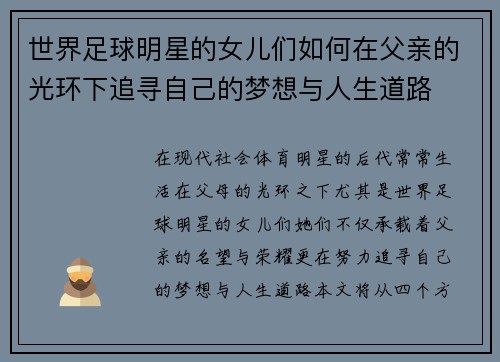 世界足球明星的女儿们如何在父亲的光环下追寻自己的梦想与人生道路

在现代社会体育明星的后代常常生活在父母的光环之下尤其是世界足球明星的女儿们她们不仅承载着父亲的名望与荣耀更在努力追寻自己的梦想与人生道路本文将从四个方